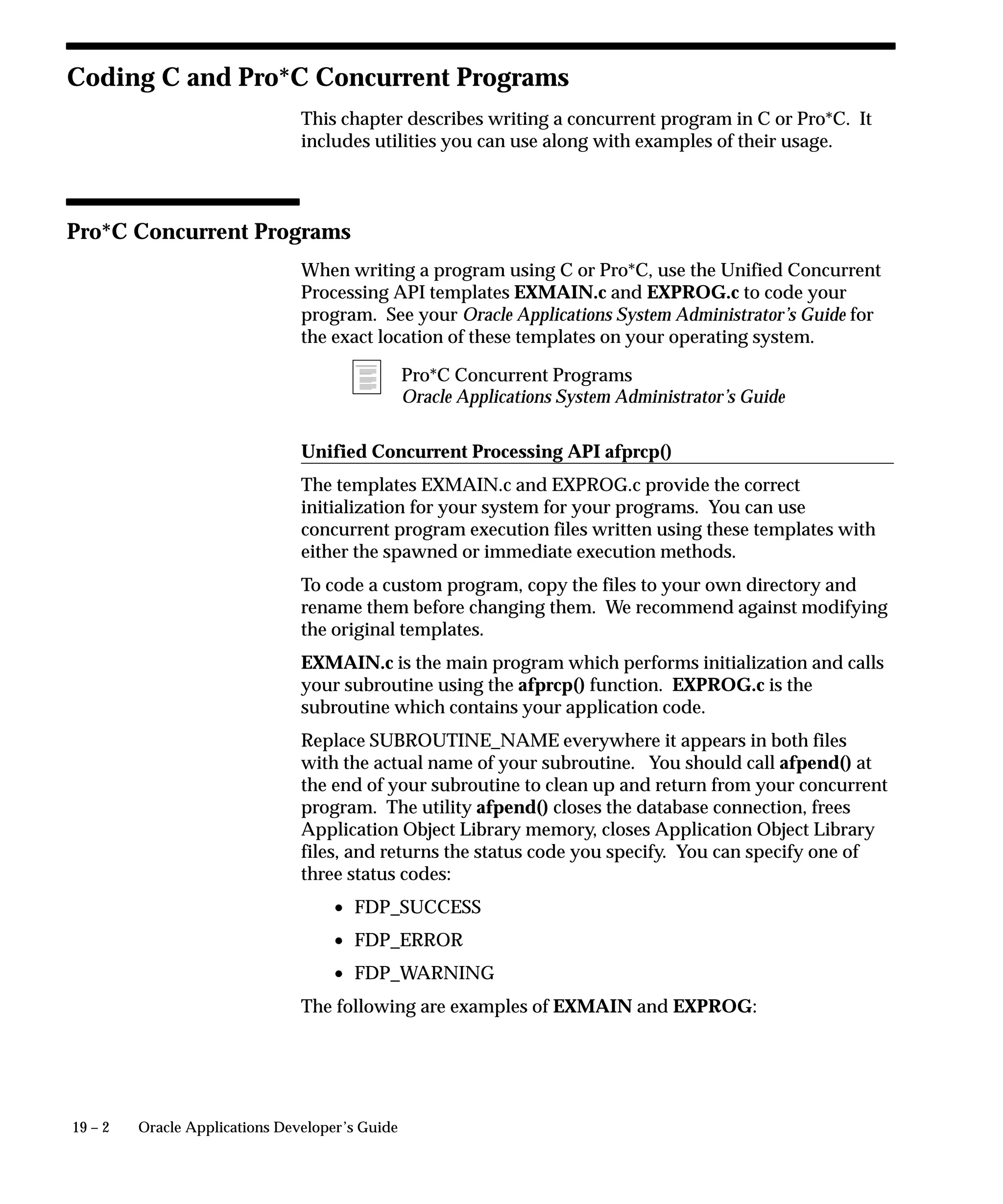 Coding C and Pro*C Concurrent Programs

This chapter describes writing a concurrent program in C or Pro*C. It includes utilities you can use along with examples of their usage.

Pro*C Concurrent Programs

When writing a program using C or Pro*C, use the Unified Concurrent Processing API templates EXMAIN.c and EXPROG.c to code your program. See your Oracle Applications System Administrator's Guide for the exact location of these templates on your operating system.

Pro*C Concurrent Programs
Oracle Applications System Administrator's Guide

Unified Concurrent Processing API afprcp()

The templates EXMAIN.c and EXPROG.c provide the correct initialization for your system for your programs. You can use concurrent program execution files written using these templates with either the spawned or immediate execution methods.

To code a custom program, copy the files to your own directory and rename them before changing them. We recommend against modifying the original templates.

EXMAIN.c is the main program which performs initialization and calls your subroutine using the afprcp() function. EXPROG.c is the subroutine which contains your application code.

Replace SUBROUTINE_NAME everywhere it appears in both files with the actual name of your subroutine. You should call afpend() at the end of your subroutine to clean up and return from your concurrent program. The utility afpend() closes the database connection, frees Application Object Library memory, closes Application Object Library files, and returns the status code you specify. You can specify one of three status codes:

• FDP_SUCCESS

• FDP_ERROR

• FDP_WARNING

The following are examples of EXMAIN and EXPROG:

19 – 2 Oracle Applications Developer's Guide